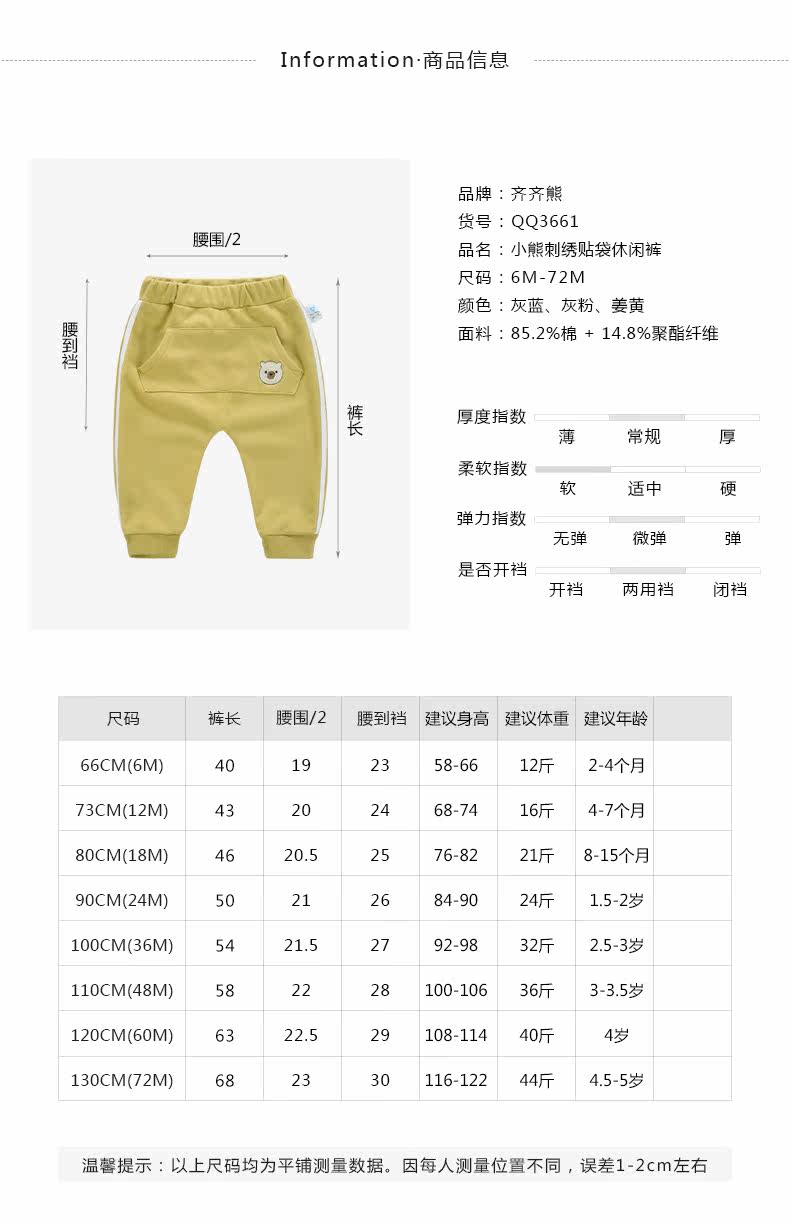 Information·商品信息

腰围/2

腰到裆

裤长

品牌：齐齐熊
货号：QQ3661
品名：小熊刺绣贴袋休闲裤
尺码：6M-72M
颜色：灰蓝、灰粉、姜黄
面料：85.2%棉 + 14.8%聚酯纤维

厚度指数
薄 常规 厚

柔软指数
软 适中 硬

弹力指数
无弹 微弹 弹

是否开裆
开裆 两用裆 闭裆

| 尺码 | 裤长 | 腰围/2 | 腰到裆 | 建议身高 | 建议体重 | 建议年龄 | |
|---|---|---|---|---|---|---|---|
| 66CM(6M) | 40 | 19 | 23 | 58-66 | 12斤 | 2-4个月 | |
| 73CM(12M) | 43 | 20 | 24 | 68-74 | 16斤 | 4-7个月 | |
| 80CM(18M) | 46 | 20.5 | 25 | 76-82 | 21斤 | 8-15个月 | |
| 90CM(24M) | 50 | 21 | 26 | 84-90 | 24斤 | 1.5-2岁 | |
| 100CM(36M) | 54 | 21.5 | 27 | 92-98 | 32斤 | 2.5-3岁 | |
| 110CM(48M) | 58 | 22 | 28 | 100-106 | 36斤 | 3-3.5岁 | |
| 120CM(60M) | 63 | 22.5 | 29 | 108-114 | 40斤 | 4岁 | |
| 130CM(72M) | 68 | 23 | 30 | 116-122 | 44斤 | 4.5-5岁 | |

温馨提示：以上尺码均为平铺测量数据。因每人测量位置不同，误差1-2cm左右